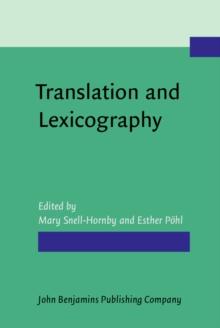 Translation and Lexicography

Edited by
Mary Snell-Hornby and Esther Pöhl

John Benjamins Publishing Company